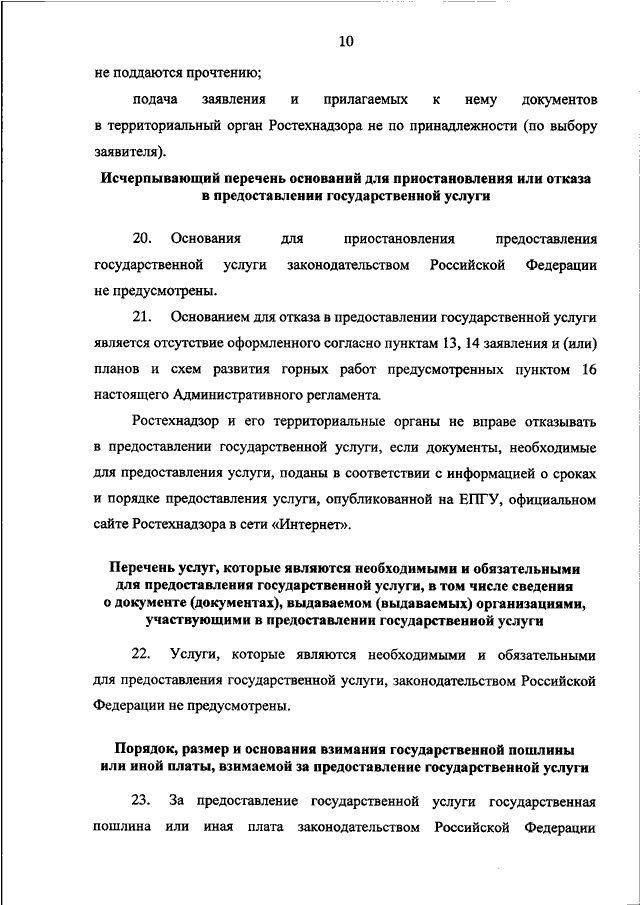 10

не поддаются прочтению;

подача заявления и прилагаемых к нему документов в территориальный орган Ростехнадзора не по принадлежности (по выбору заявителя).

Исчерпывающий перечень оснований для приостановления или отказа в предоставлении государственной услуги

20. Основания для приостановления предоставления государственной услуги законодательством Российской Федерации не предусмотрены.

21. Основанием для отказа в предоставлении государственной услуги является отсутствие оформленного согласно пунктам 13, 14 заявления и (или) планов и схем развития горных работ предусмотренных пунктом 16 настоящего Административного регламента.

Ростехнадзор и его территориальные органы не вправе отказывать в предоставлении государственной услуги, если документы, необходимые для предоставления услуги, поданы в соответствии с информацией о сроках и порядке предоставления услуги, опубликованной на ЕПГУ, официальном сайте Ростехнадзора в сети «Интернет».

Перечень услуг, которые являются необходимыми и обязательными для предоставления государственной услуги, в том числе сведения о документе (документах), выдаваемом (выдаваемых) организациями, участвующими в предоставлении государственной услуги

22. Услуги, которые являются необходимыми и обязательными для предоставления государственной услуги, законодательством Российской Федерации не предусмотрены.

Порядок, размер и основания взимания государственной пошлины или иной платы, взимаемой за предоставление государственной услуги

23. За предоставление государственной услуги государственная пошлина или иная плата законодательством Российской Федерации